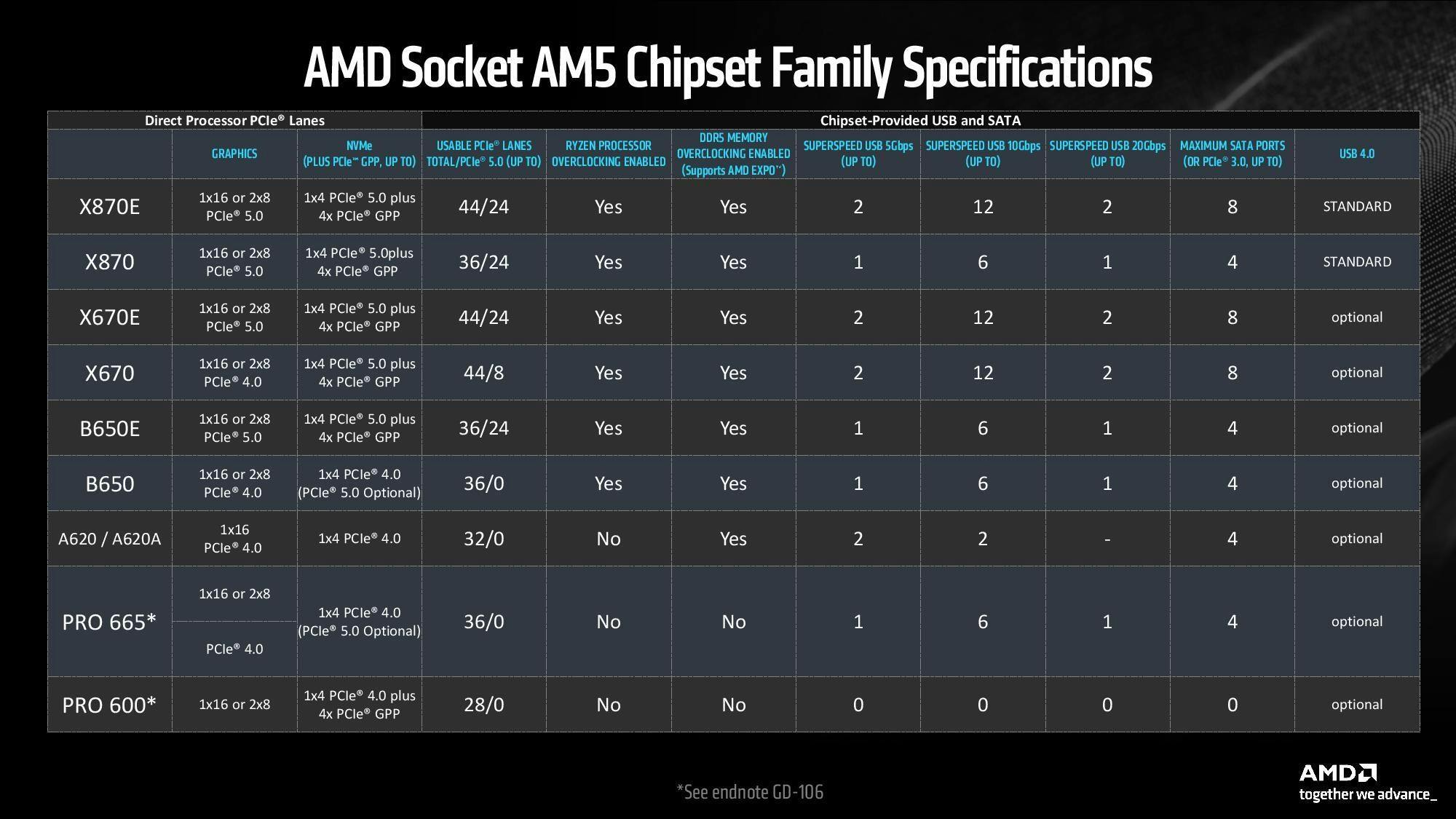 AMD Socket AM5 Chipset Family Specifications

| Direct Processor PCIe® Lanes | | | Chipset-Provided USB and SATA | | | | | | | |
|---|---|---|---|---|---|---|---|---|---|---|
| | GRAPHICS | NVMe (PLUS PCIe™ GPP, UP TO) | USABLE PCIe® LANES TOTAL/PCIe® 5.0 (UP TO) | RYZEN PROCESSOR OVERCLOCKING ENABLED | DDR5 MEMORY OVERCLOCKING ENABLED (Supports AMD EXPO™) | SUPERSPEED USB 5Gbps (UP TO) | SUPERSPEED USB 10Gbps (UP TO) | SUPERSPEED USB 20Gbps (UP TO) | MAXIMUM SATA PORTS (OR PCIe® 3.0, UP TO) | USB 4.0 |
| X870E | 1x16 or 2x8 PCIe® 5.0 | 1x4 PCIe® 5.0 plus 4x PCIe® GPP | 44/24 | Yes | Yes | 2 | 12 | 2 | 8 | STANDARD |
| X870 | 1x16 or 2x8 PCIe® 5.0 | 1x4 PCIe® 5.0plus 4x PCIe® GPP | 36/24 | Yes | Yes | 1 | 6 | 1 | 4 | STANDARD |
| X670E | 1x16 or 2x8 PCIe® 5.0 | 1x4 PCIe® 5.0 plus 4x PCIe® GPP | 44/24 | Yes | Yes | 2 | 12 | 2 | 8 | optional |
| X670 | 1x16 or 2x8 PCIe® 4.0 | 1x4 PCIe® 5.0 plus 4x PCIe® GPP | 44/8 | Yes | Yes | 2 | 12 | 2 | 8 | optional |
| B650E | 1x16 or 2x8 PCIe® 5.0 | 1x4 PCIe® 5.0 plus 4x PCIe® GPP | 36/24 | Yes | Yes | 1 | 6 | 1 | 4 | optional |
| B650 | 1x16 or 2x8 PCIe® 4.0 | 1x4 PCIe® 4.0 (PCIe® 5.0 Optional) | 36/0 | Yes | Yes | 1 | 6 | 1 | 4 | optional |
| A620 / A620A | 1x16 PCIe® 4.0 | 1x4 PCIe® 4.0 | 32/0 | No | Yes | 2 | 2 | - | 4 | optional |
| PRO 665* | 1x16 or 2x8 PCIe® 4.0 | 1x4 PCIe® 4.0 (PCIe® 5.0 Optional) | 36/0 | No | No | 1 | 6 | 1 | 4 | optional |
| PRO 600* | 1x16 or 2x8 | 1x4 PCIe® 4.0 plus 4x PCIe® GPP | 28/0 | No | No | 0 | 0 | 0 | 0 | optional |

*See endnote GD-106

AMD
together we advance_